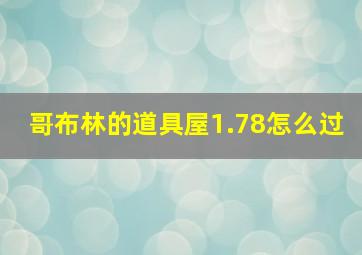 哥布林的道具屋1.78怎么过